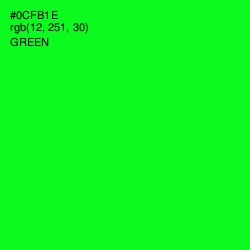 #0CFB1E
rgb(12, 251, 30)
GREEN